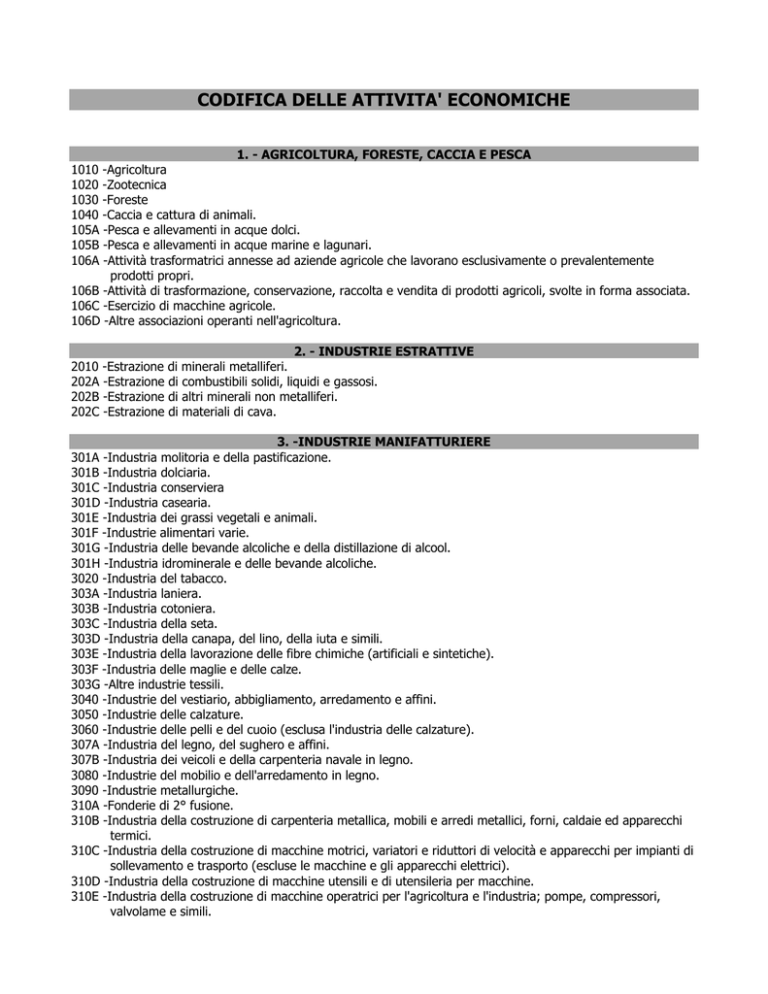 CODIFICA DELLE ATTIVITA' ECONOMICHE

1. - AGRICOLTURA, FORESTE, CACCIA E PESCA

1010 -Agricoltura
1020 -Zootecnica
1030 -Foreste
1040 -Caccia e cattura di animali.
105A -Pesca e allevamenti in acque dolci.
105B -Pesca e allevamenti in acque marine e lagunari.
106A -Attività trasformatrici annesse ad aziende agricole che lavorano esclusivamente o prevalentemente prodotti propri.
106B -Attività di trasformazione, conservazione, raccolta e vendita di prodotti agricoli, svolte in forma associata.
106C -Esercizio di macchine agricole.
106D -Altre associazioni operanti nell'agricoltura.

2. - INDUSTRIE ESTRATTIVE

2010 -Estrazione di minerali metalliferi.
202A -Estrazione di combustibili solidi, liquidi e gassosi.
202B -Estrazione di altri minerali non metalliferi.
202C -Estrazione di materiali di cava.

3. -INDUSTRIE MANIFATTURIERE

301A -Industria molitoria e della pastificazione.
301B -Industria dolciaria.
301C -Industria conserviera
301D -Industria casearia.
301E -Industria dei grassi vegetali e animali.
301F -Industrie alimentari varie.
301G -Industria delle bevande alcoliche e della distillazione di alcool.
301H -Industria idrominerale e delle bevande alcoliche.
3020 -Industria del tabacco.
303A -Industria laniera.
303B -Industria cotoniera.
303C -Industria della seta.
303D -Industria della canapa, del lino, della iuta e simili.
303E -Industria della lavorazione delle fibre chimiche (artificiali e sintetiche).
303F -Industria delle maglie e delle calze.
303G -Altre industrie tessili.
3040 -Industrie del vestiario, abbigliamento, arredamento e affini.
3050 -Industrie delle calzature.
3060 -Industrie delle pelli e del cuoio (esclusa l'industria delle calzature).
307A -Industria del legno, del sughero e affini.
307B -Industria dei veicoli e della carpenteria navale in legno.
3080 -Industrie del mobilio e dell'arredamento in legno.
3090 -Industrie metallurgiche.
310A -Fonderie di 2° fusione.
310B -Industria della costruzione di carpenteria metallica, mobili e arredi metallici, forni, caldaie ed apparecchi termici.
310C -Industria della costruzione di macchine motrici, variatori e riduttori di velocità e apparecchi per impianti di sollevamento e trasporto (escluse le macchine e gli apparecchi elettrici).
310D -Industria della costruzione di macchine utensili e di utensileria per macchine.
310E -Industria della costruzione di macchine operatrici per l'agricoltura e l'industria; pompe, compressori, valvolame e simili.